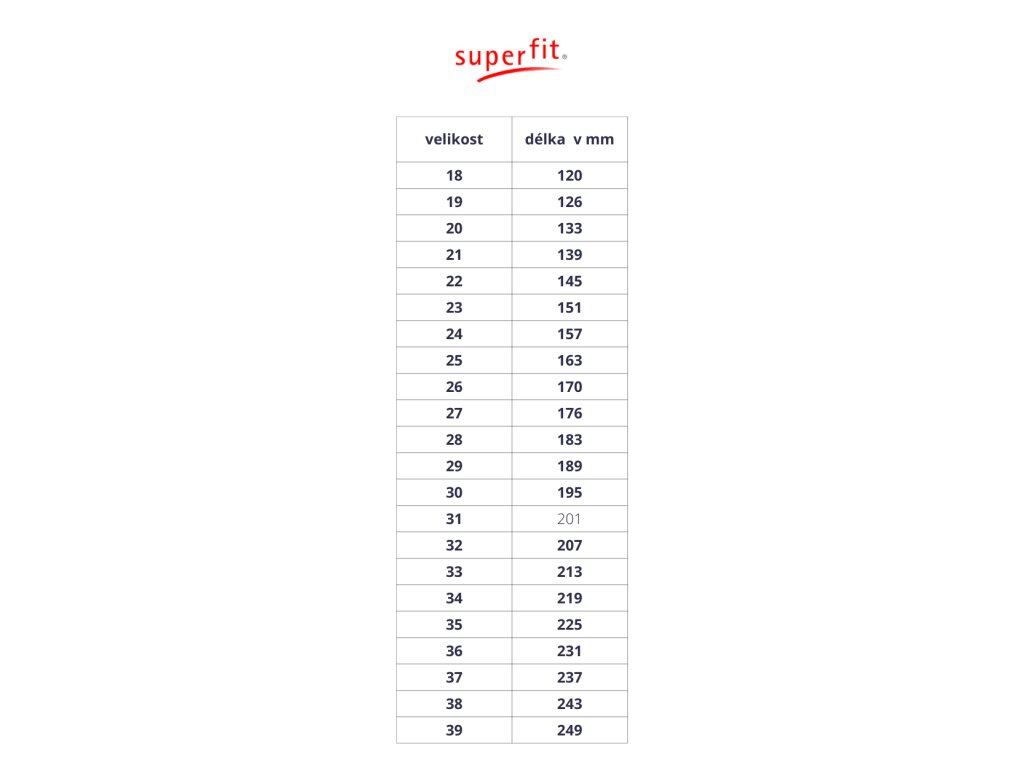 superfit®

| velikost | délka v mm |
|---|---|
| 18 | 120 |
| 19 | 126 |
| 20 | 133 |
| 21 | 139 |
| 22 | 145 |
| 23 | 151 |
| 24 | 157 |
| 25 | 163 |
| 26 | 170 |
| 27 | 176 |
| 28 | 183 |
| 29 | 189 |
| 30 | 195 |
| 31 | 201 |
| 32 | 207 |
| 33 | 213 |
| 34 | 219 |
| 35 | 225 |
| 36 | 231 |
| 37 | 237 |
| 38 | 243 |
| 39 | 249 |